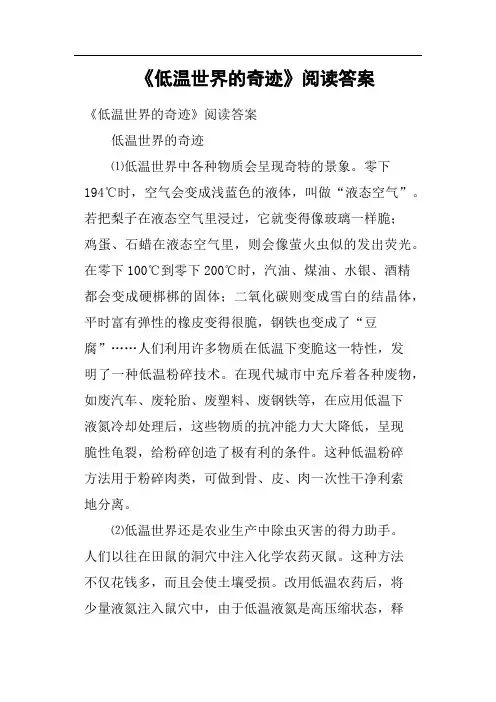 《低温世界的奇迹》阅读答案

《低温世界的奇迹》阅读答案

低温世界的奇迹

⑴低温世界中各种物质会呈现奇特的景象。零下194℃时，空气会变成浅蓝色的液体，叫做“液态空气”。若把梨子在液态空气里浸过，它就变得像玻璃一样脆；鸡蛋、石蜡在液态空气里，则会像萤火虫似的发出荧光。在零下100℃到零下200℃时，汽油、煤油、水银、酒精都会变成硬梆梆的固体；二氧化碳则变成雪白的结晶体，平时富有弹性的橡皮变得很脆，钢铁也变成了“豆腐”……人们利用许多物质在低温下变脆这一特性，发明了一种低温粉碎技术。在现代城市中充斥着各种废物，如废汽车、废轮胎、废塑料、废钢铁等，在应用低温下液氮冷却处理后，这些物质的抗冲能力大大降低，呈现脆性龟裂，给粉碎创造了极有利的条件。这种低温粉碎方法用于粉碎肉类，可做到骨、皮、肉一次性干净利索地分离。

⑵低温世界还是农业生产中除虫灭害的得力助手。人们以往在田鼠的洞穴中注入化学农药灭鼠。这种方法不仅花钱多，而且会使土壤受损。改用低温农药后，将少量液氮注入鼠穴中，由于低温液氮是高压缩状态，释